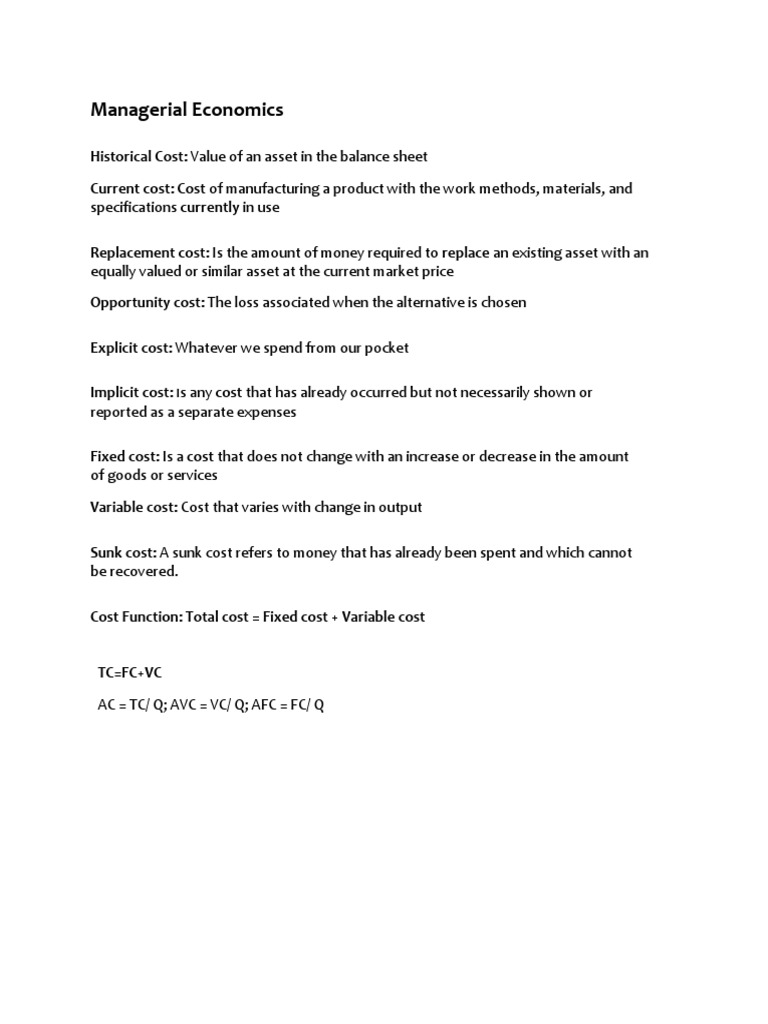 Managerial Economics

Historical Cost: Value of an asset in the balance sheet

Current cost: Cost of manufacturing a product with the work methods, materials, and specifications currently in use

Replacement cost: Is the amount of money required to replace an existing asset with an equally valued or similar asset at the current market price

Opportunity cost: The loss associated when the alternative is chosen

Explicit cost: Whatever we spend from our pocket

Implicit cost: Is any cost that has already occurred but not necessarily shown or reported as a separate expenses

Fixed cost: Is a cost that does not change with an increase or decrease in the amount of goods or services

Variable cost: Cost that varies with change in output

Sunk cost: A sunk cost refers to money that has already been spent and which cannot be recovered.

Cost Function: Total cost = Fixed cost + Variable cost

TC=FC+VC

AC = TC/ Q; AVC = VC/ Q; AFC = FC/ Q